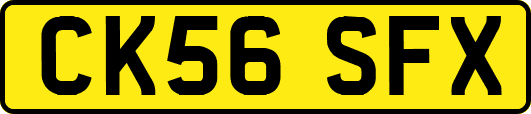 CK56 SFX